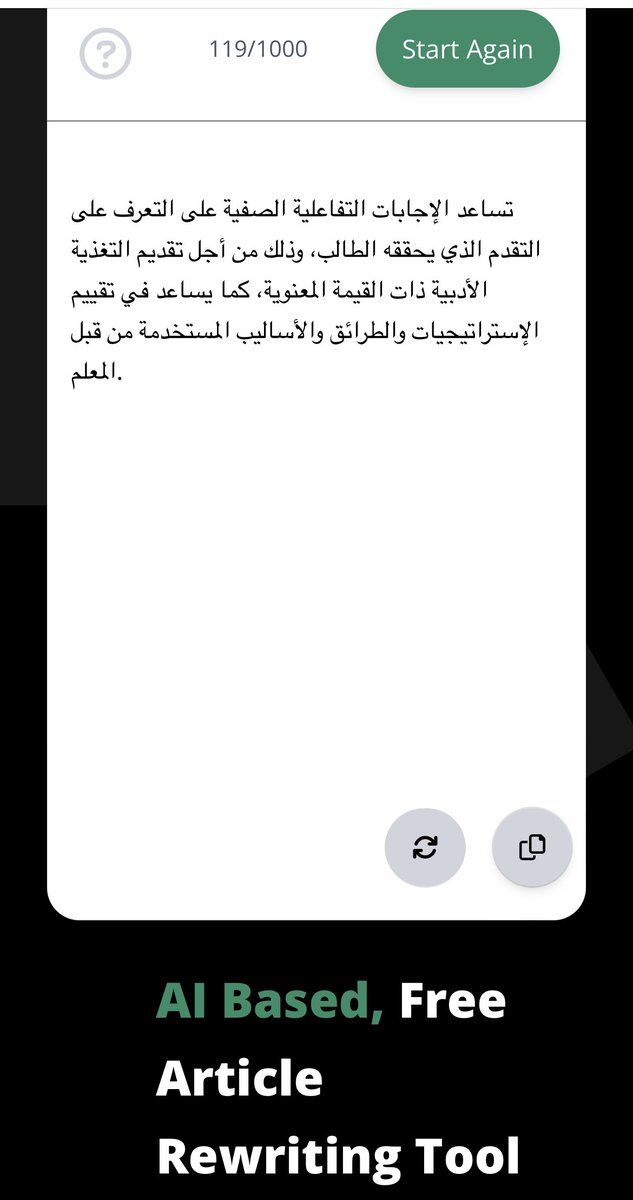 119/1000

Start Again

تساعد الإجابات التفاعلية الصفية على التعرف على التقدم الذي يحققه الطالب، وذلك من أجل تقديم التغذية الأدبية ذات القيمة المعنوية، كما يساعد في تقييم الإستراتيجيات والطرائق والأساليب المستخدمة من قبل المعلم.

AI Based, Free Article Rewriting Tool